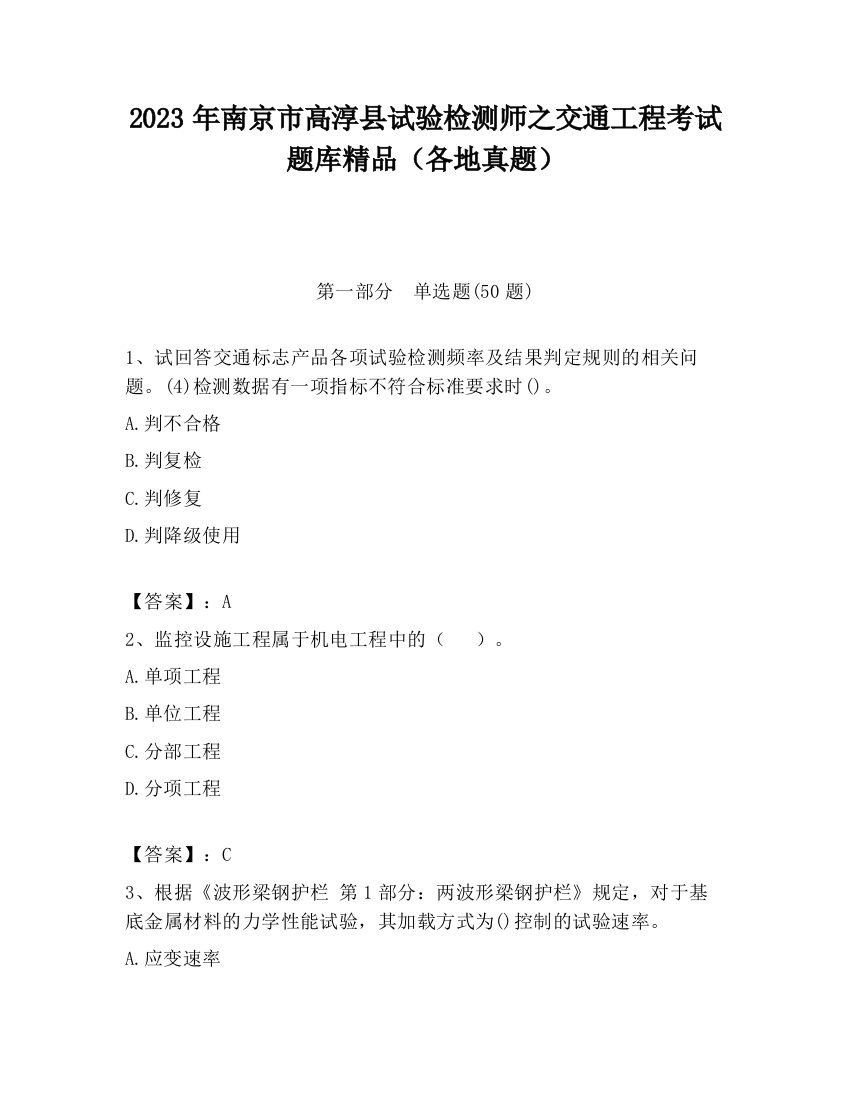 2023 年南京市高淳县试验检测师之交通工程考试题库精品（各地真题）

第一部分 单选题(50 题)

1、试回答交通标志产品各项试验检测频率及结果判定规则的相关问题。(4)检测数据有一项指标不符合标准要求时()。

A.判不合格

B.判复检

C.判修复

D.判降级使用

【答案】：A

2、监控设施工程属于机电工程中的（ ）。

A.单项工程

B.单位工程

C.分部工程

D.分项工程

【答案】：C

3、根据《波形梁钢护栏 第 1 部分：两波形梁钢护栏》规定，对于基底金属材料的力学性能试验，其加载方式为()控制的试验速率。

A.应变速率